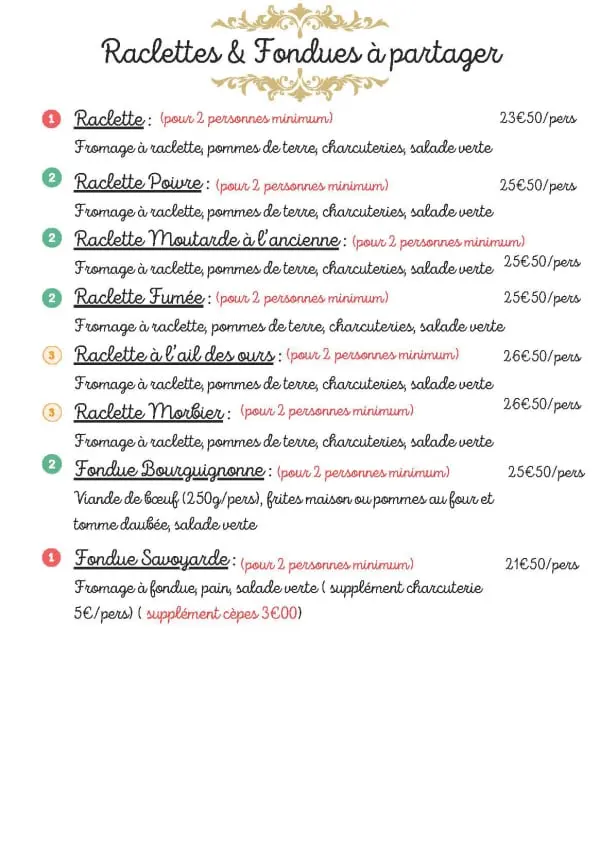 Raclettes & Fondues à partager

1 Raclette : (pour 2 personnes minimum) 23€50/pers
Fromage à raclette, pommes de terre, charcuteries, salade verte

2 Raclette Poivre : (pour 2 personnes minimum) 25€50/pers
Fromage à raclette, pommes de terre, charcuteries, salade verte

2 Raclette Moutarde à l'ancienne : (pour 2 personnes minimum) 25€50/pers
Fromage à raclette, pommes de terre, charcuteries, salade verte

2 Raclette Fumée : (pour 2 personnes minimum) 25€50/pers
Fromage à raclette, pommes de terre, charcuteries, salade verte

3 Raclette à l'ail des ours : (pour 2 personnes minimum) 26€50/pers
Fromage à raclette, pommes de terre, charcuteries, salade verte

3 Raclette Morbier : (pour 2 personnes minimum) 26€50/pers
Fromage à raclette, pommes de terre, charcuteries, salade verte

2 Fondue Bourguignonne : (pour 2 personnes minimum) 25€50/pers
Viande de bœuf (250g/pers), frites maison ou pommes au four et tomme daubée, salade verte

1 Fondue Savoyarde : (pour 2 personnes minimum) 21€50/pers
Fromage à fondue, pain, salade verte ( supplément charcuterie 5€/pers) ( supplément cèpes 3€00)